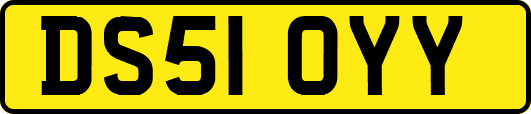 DS51 OYY